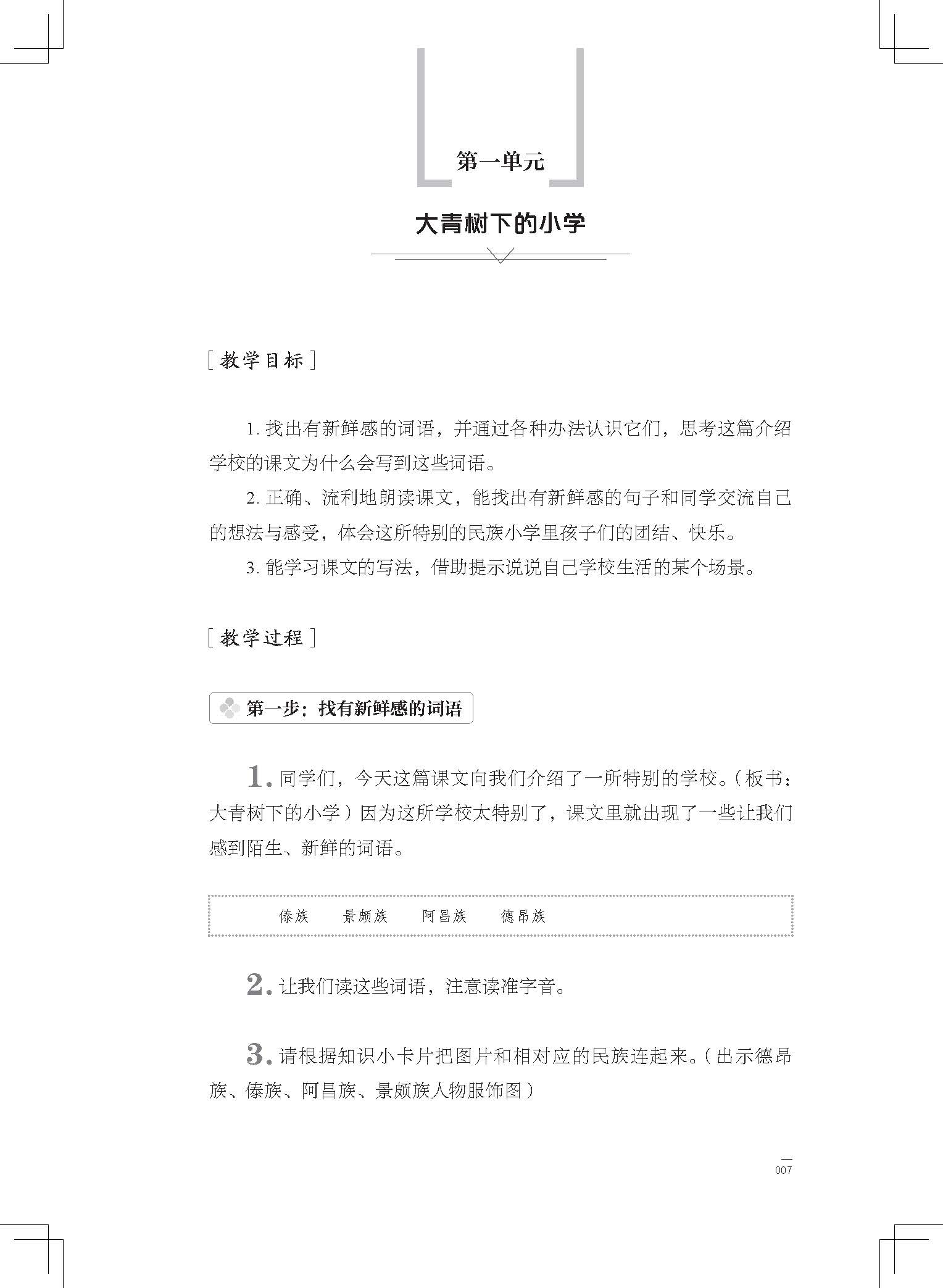 第一单元

大青树下的小学

［教学目标］

1. 找出有新鲜感的词语，并通过各种办法认识它们，思考这篇介绍学校的课文为什么会写到这些词语。

2. 正确、流利地朗读课文，能找出有新鲜感的句子和同学交流自己的想法与感受，体会这所特别的民族小学里孩子们的团结、快乐。

3. 能学习课文的写法，借助提示说说自己学校生活的某个场景。

［教学过程］

第一步：找有新鲜感的词语

1. 同学们，今天这篇课文向我们介绍了一所特别的学校。（板书：大青树下的小学）因为这所学校太特别了，课文里就出现了一些让我们感到陌生、新鲜的词语。

傣族　景颇族　阿昌族　德昂族

2. 让我们读这些词语，注意读准字音。

3. 请根据知识小卡片把图片和相对应的民族连起来。（出示德昂族、傣族、阿昌族、景颇族人物服饰图）

007